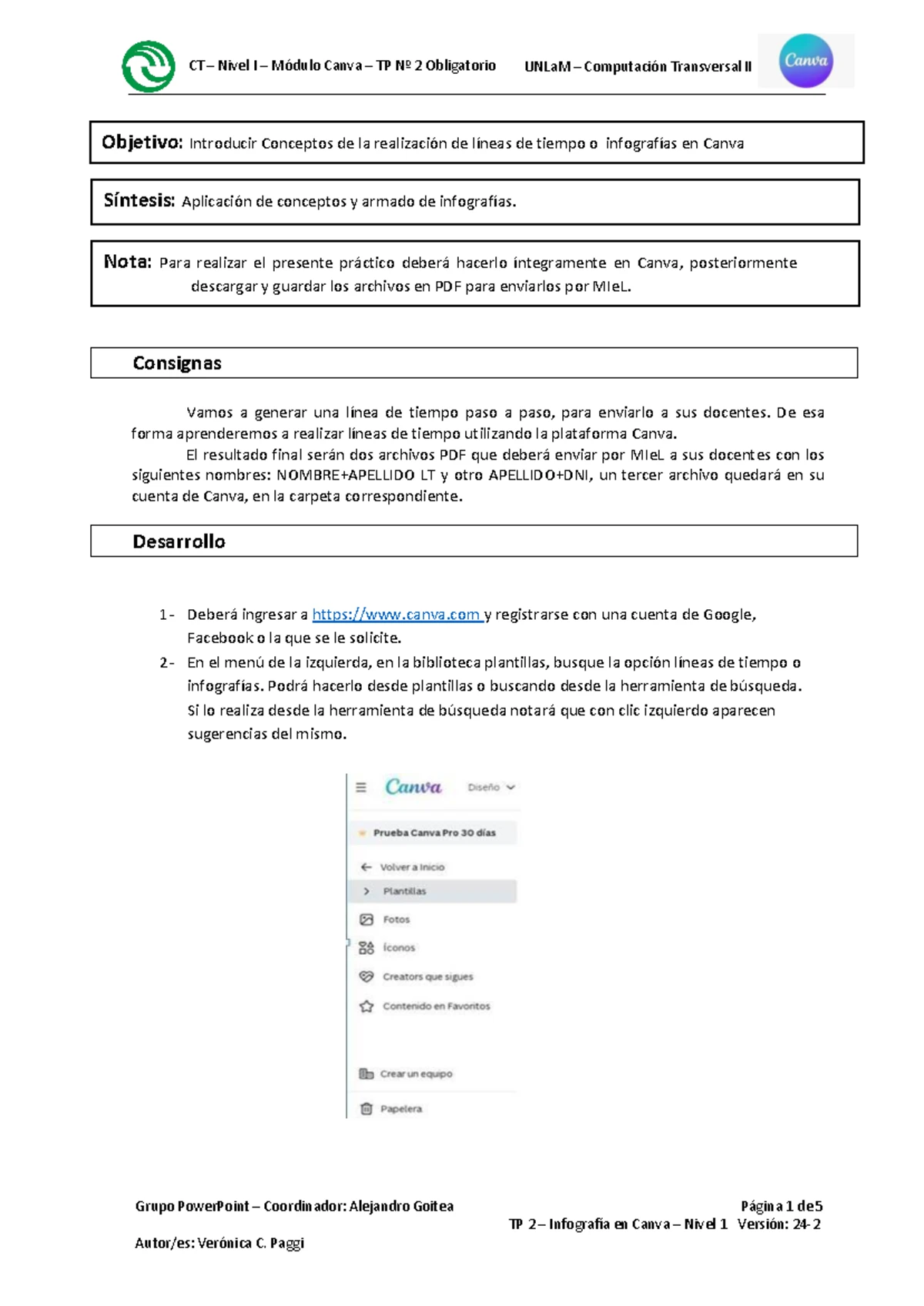 CT – Nivel I – Módulo Canva – TP Nº 2 Obligatorio UNLaM – Computación Transversal II

Canva

Objetivo: Introducir Conceptos de la realización de líneas de tiempo o infografías en Canva

Síntesis: Aplicación de conceptos y armado de infografías.

Nota: Para realizar el presente práctico deberá hacerlo íntegramente en Canva, posteriormente descargar y guardar los archivos en PDF para enviarlos por MIeL.

Consignas

Vamos a generar una línea de tiempo paso a paso, para enviarlo a sus docentes. De esa forma aprenderemos a realizar líneas de tiempo utilizando la plataforma Canva.

El resultado final serán dos archivos PDF que deberá enviar por MIeL a sus docentes con los siguientes nombres: NOMBRE+APELLIDO LT y otro APELLIDO+DNI, un tercer archivo quedará en su cuenta de Canva, en la carpeta correspondiente.

Desarrollo

1- Deberá ingresar a https://www.canva.com y registrarse con una cuenta de Google, Facebook o la que se le solicite.

2- En el menú de la izquierda, en la biblioteca plantillas, busque la opción líneas de tiempo o infografías. Podrá hacerlo desde plantillas o buscando desde la herramienta de búsqueda. Si lo realiza desde la herramienta de búsqueda notará que con clic izquierdo aparecen sugerencias del mismo.

Canva Diseño

Prueba Canva Pro 30 días

Volver a Inicio

Plantillas

Fotos

Íconos

Creators que sigues

Contenido en Favoritos

Crear un equipo

Papelera

Grupo PowerPoint – Coordinador: Alejandro Goitea

Página 1 de5

TP 2 – Infografía en Canva – Nivel 1 Versión: 24-2

Autor/es: Verónica C. Paggi